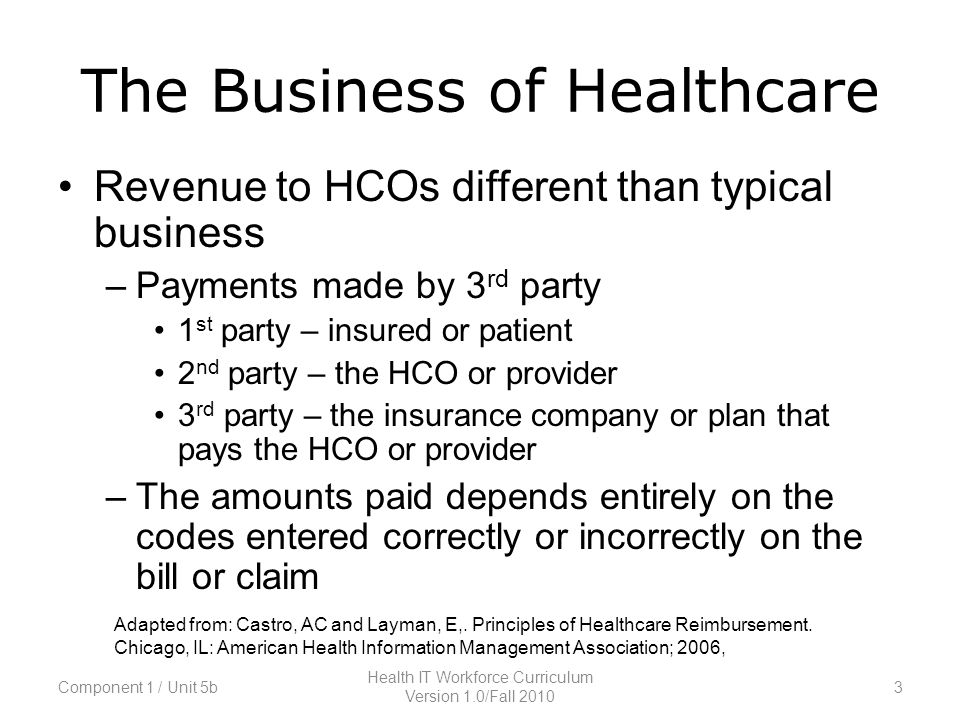 The Business of Healthcare

• Revenue to HCOs different than typical business

– Payments made by 3$^{rd}$ party

• 1$^{st}$ party – insured or patient

• 2$^{nd}$ party – the HCO or provider

• 3$^{rd}$ party – the insurance company or plan that pays the HCO or provider

– The amounts paid depends entirely on the codes entered correctly or incorrectly on the bill or claim

Adapted from: Castro, AC and Layman, E,. Principles of Healthcare Reimbursement. Chicago, IL: American Health Information Management Association; 2006,

Component 1 / Unit 5b

Health IT Workforce Curriculum
Version 1.0/Fall 2010

3